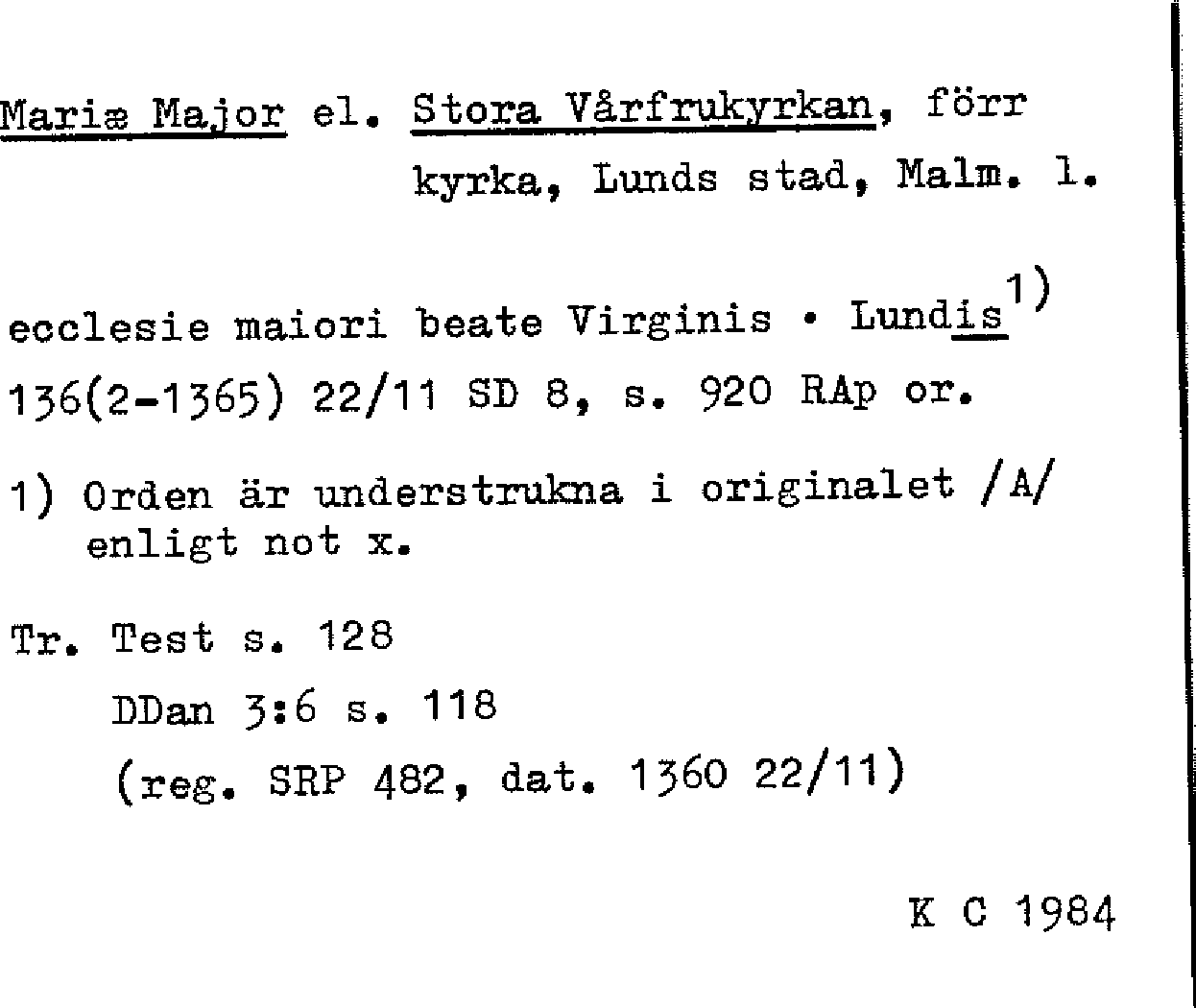 Mariæ Major el. Stora Vårfrukyrkan, förr kyrka, Lunds stad, Malm. l.

ecclesie maiori beate Virginis • Lundis$^{1)}$
136(2-1365) 22/11 SD 8, s. 920 RAp or.

1) Orden är understrukna i originalet /A/ enligt not x.

Tr. Test s. 128
DDan 3:6 s. 118
(reg. SRP 482, dat. 1360 22/11)

K C 1984